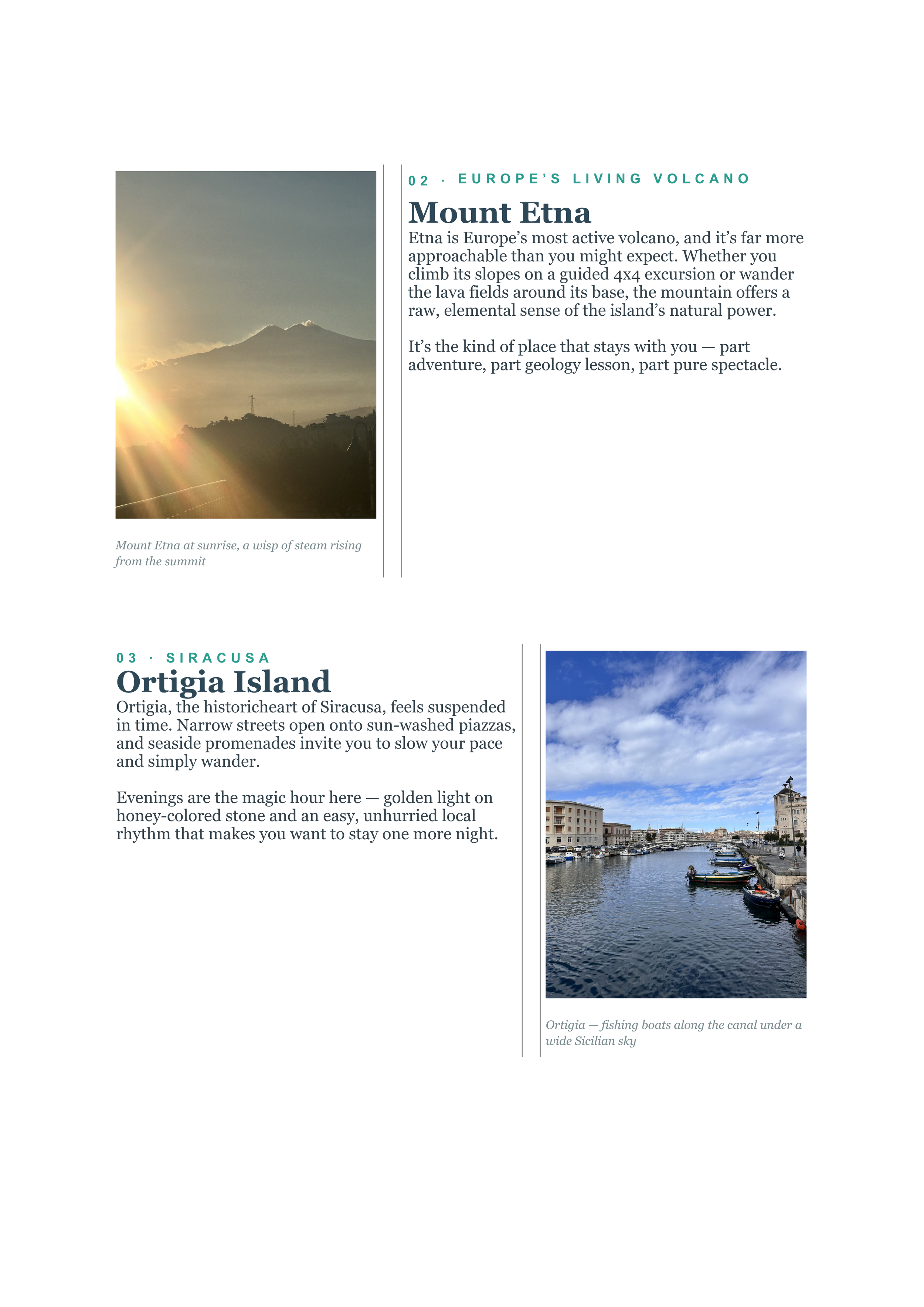 Mount Etna at sunrise, a wisp of steam rising from the summit

02 · EUROPE'S LIVING VOLCANO

Mount Etna

Etna is Europe's most active volcano, and it's far more approachable than you might expect. Whether you climb its slopes on a guided 4x4 excursion or wander the lava fields around its base, the mountain offers a raw, elemental sense of the island's natural power.

It's the kind of place that stays with you — part adventure, part geology lesson, part pure spectacle.

03 · SIRACUSA

Ortigia Island

Ortigia, the historicheart of Siracusa, feels suspended in time. Narrow streets open onto sun-washed piazzas, and seaside promenades invite you to slow your pace and simply wander.

Evenings are the magic hour here — golden light on honey-colored stone and an easy, unhurried local rhythm that makes you want to stay one more night.

Ortigia — fishing boats along the canal under a wide Sicilian sky